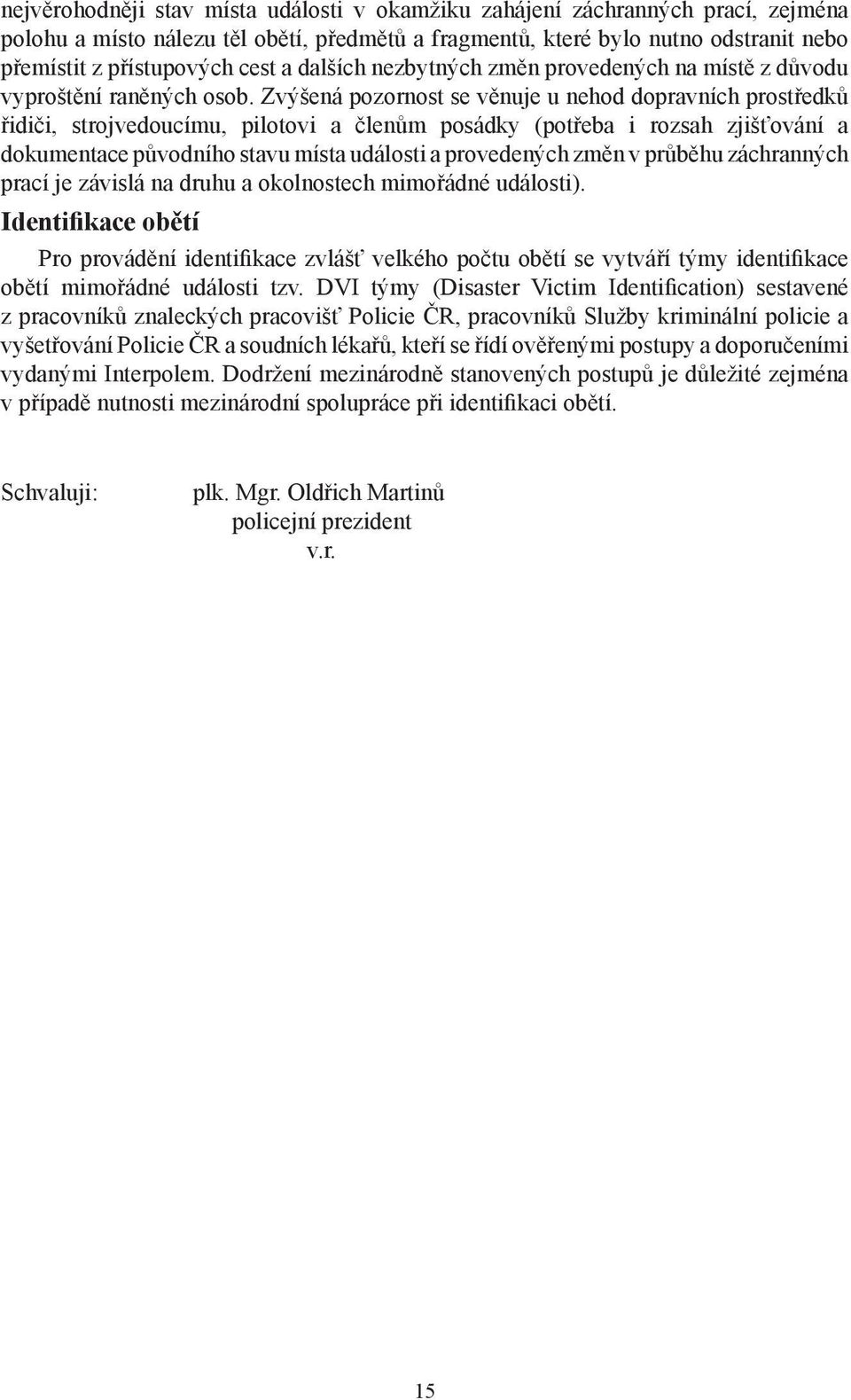 nejvěrohodněji stav místa události v okamžiku zahájení záchranných prací, zejména polohu a místo nálezu těl obětí, předmětů a fragmentů, které bylo nutno odstranit nebo přemístit z přístupových cest a dalších nezbytných změn provedených na místě z důvodu vyproštění raněných osob. Zvýšená pozornost se věnuje u nehod dopravních prostředků řidiči, strojvedoucímu, pilotovi a členům posádky (potřeba i rozsah zjišťování a dokumentace původního stavu místa události a provedených změn v průběhu záchranných prací je závislá na druhu a okolnostech mimořádné události).

Identifikace obětí

Pro provádění identifikace zvlášť velkého počtu obětí se vytváří týmy identifikace obětí mimořádné události tzv. DVI týmy (Disaster Victim Identification) sestavené z pracovníků znaleckých pracovišť Policie ČR, pracovníků Služby kriminální policie a vyšetřování Policie ČR a soudních lékařů, kteří se řídí ověřenými postupy a doporučeními vydanými Interpolem. Dodržení mezinárodně stanovených postupů je důležité zejména v případě nutnosti mezinárodní spolupráce při identifikaci obětí.

Schvaluji: plk. Mgr. Oldřich Martinů
policejní prezident
v.r.

15